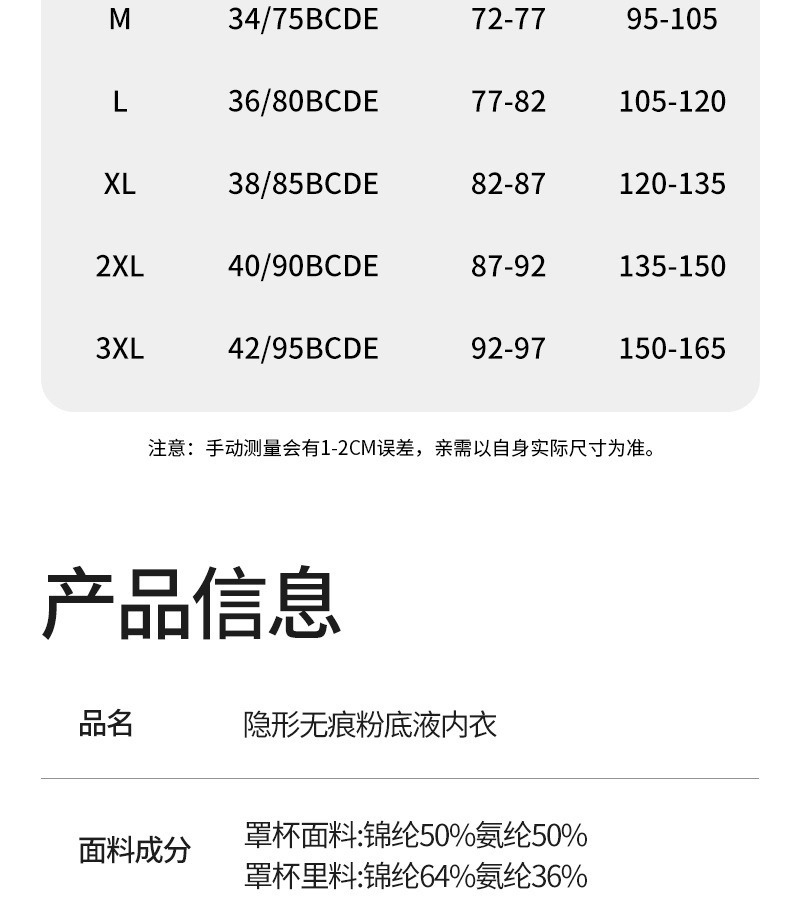 | M | 34/75BCDE | 72-77 | 95-105 |
|---|---|---|---|
| L | 36/80BCDE | 77-82 | 105-120 |
| XL | 38/85BCDE | 82-87 | 120-135 |
| 2XL | 40/90BCDE | 87-92 | 135-150 |
| 3XL | 42/95BCDE | 92-97 | 150-165 |

注意：手动测量会有1-2CM误差，亲需以自身实际尺寸为准。

产品信息

品名 隐形无痕粉底液内衣

面料成分 罩杯面料:锦纶50%氨纶50%
罩杯里料:锦纶64%氨纶36%